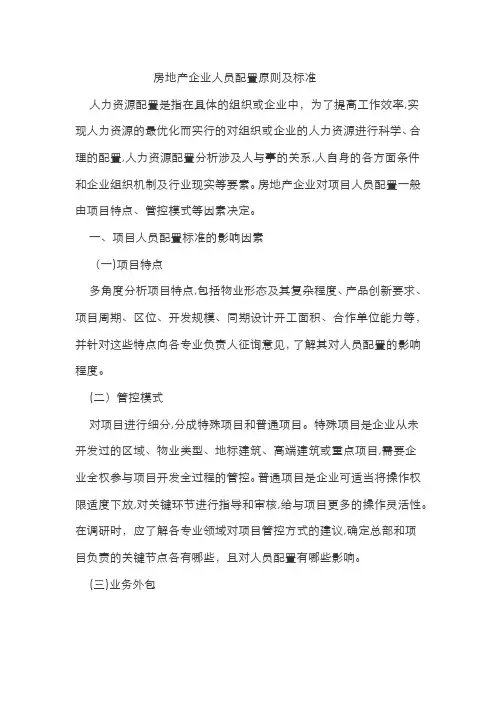 房地产企业人员配置原则及标准

人力资源配置是指在具体的组织或企业中，为了提高工作效率,实现人力资源的最优化而实行的对组织或企业的人力资源进行科学、合理的配置,人力资源配置分析涉及人与事的关系,人自身的各方面条件和企业组织机制及行业现实等要素。房地产企业对项目人员配置一般由项目特点、管控模式等因素决定。

一、项目人员配置标准的影响因素

(一)项目特点

多角度分析项目特点,包括物业形态及其复杂程度、产品创新要求、项目周期、区位、开发规模、同期设计开工面积、合作单位能力等,并针对这些特点向各专业负责人征询意见，了解其对人员配置的影响程度。

(二）管控模式

对项目进行细分,分成特殊项目和普通项目。特殊项目是企业从未开发过的区域、物业类型、地标建筑、高端建筑或重点项目,需要企业全权参与项目开发全过程的管控。普通项目是企业可适当将操作权限适度下放,对关键环节进行指导和审核,给与项目更多的操作灵活性。在调研时，应了解各专业领域对项目管控方式的建议,确定总部和项目负责的关键节点各有哪些，且对人员配置有哪些影响。

(三)业务外包